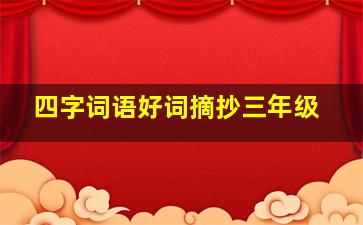 四字词语好词摘抄三年级